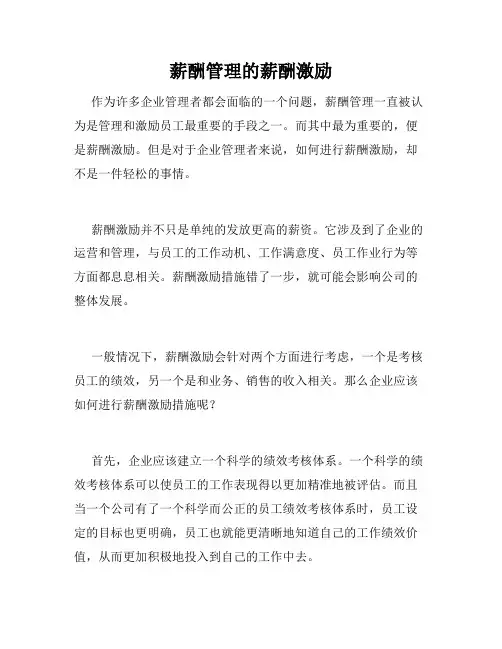 薪酬管理的薪酬激励

作为许多企业管理者都会面临的一个问题，薪酬管理一直被认为是管理和激励员工最重要的手段之一。而其中最为重要的，便是薪酬激励。但是对于企业管理者来说，如何进行薪酬激励，却不是一件轻松的事情。

薪酬激励并不只是单纯的发放更高的薪资。它涉及到了企业的运营和管理，与员工的工作动机、工作满意度、员工作业行为等方面都息息相关。薪酬激励措施错了一步，就可能会影响公司的整体发展。

一般情况下，薪酬激励会针对两个方面进行考虑，一个是考核员工的绩效，另一个是和业务、销售的收入相关。那么企业应该如何进行薪酬激励措施呢？

首先，企业应该建立一个科学的绩效考核体系。一个科学的绩效考核体系可以使员工的工作表现得以更加精准地被评估。而且当一个公司有了一个科学而公正的员工绩效考核体系时，员工设定的目标也更明确，员工也就能更清晰地知道自己的工作绩效价值，从而更加积极地投入到自己的工作中去。